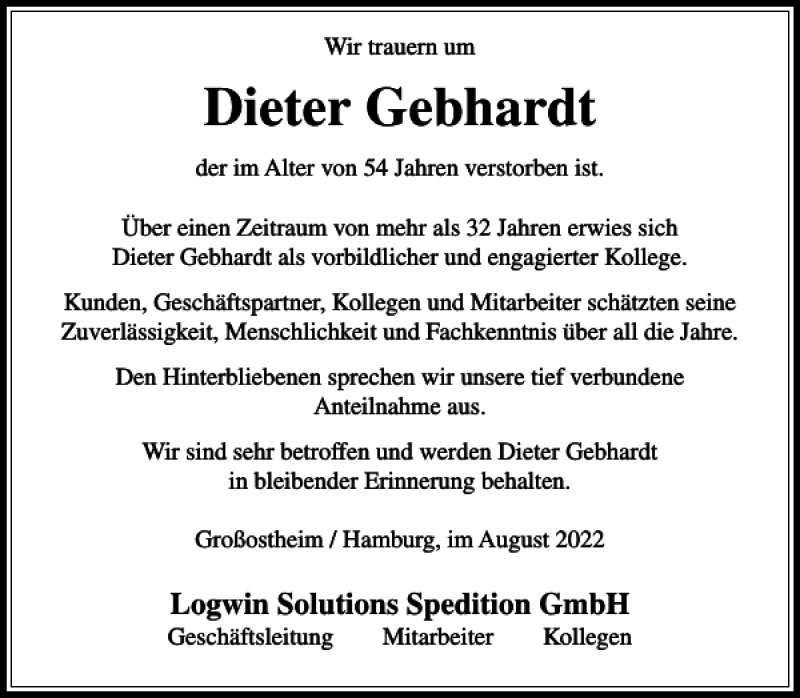 Wir trauern um

Dieter Gebhardt

der im Alter von 54 Jahren verstorben ist.

Über einen Zeitraum von mehr als 32 Jahren erwies sich Dieter Gebhardt als vorbildlicher und engagierter Kollege.

Kunden, Geschäftspartner, Kollegen und Mitarbeiter schätzten seine Zuverlässigkeit, Menschlichkeit und Fachkenntnis über all die Jahre.

Den Hinterbliebenen sprechen wir unsere tief verbundene Anteilnahme aus.

Wir sind sehr betroffen und werden Dieter Gebhardt in bleibender Erinnerung behalten.

Großostheim / Hamburg, im August 2022

Logwin Solutions Spedition GmbH
Geschäftsleitung Mitarbeiter Kollegen